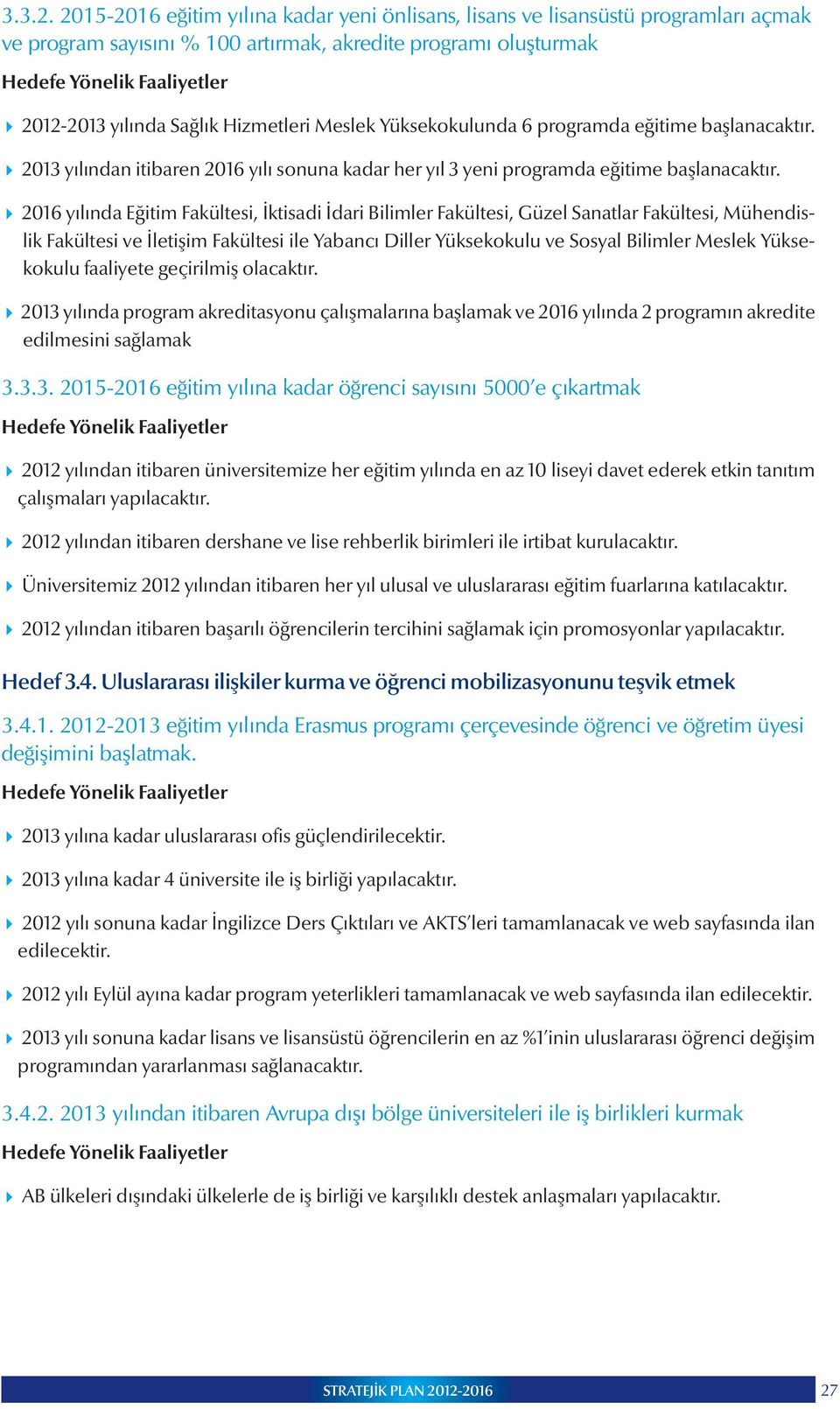 3.3.2. 2015-2016 eğitim yılına kadar yeni önlisans, lisans ve lisansüstü programları açmak ve program sayısını % 100 artırmak, akredite programı oluşturmak

Hedefe Yönelik Faaliyetler

2012-2013 yılında Sağlık Hizmetleri Meslek Yüksekokulunda 6 programda eğitime başlanacaktır.

2013 yılından itibaren 2016 yılı sonuna kadar her yıl 3 yeni programda eğitime başlanacaktır.

2016 yılında Eğitim Fakültesi, İktisadi İdari Bilimler Fakültesi, Güzel Sanatlar Fakültesi, Mühendislik Fakültesi ve İletişim Fakültesi ile Yabancı Diller Yüksekokulu ve Sosyal Bilimler Meslek Yüksekokulu faaliyete geçirilmiş olacaktır.

2013 yılında program akreditasyonu çalışmalarına başlamak ve 2016 yılında 2 programın akredite edilmesini sağlamak

3.3.3. 2015-2016 eğitim yılına kadar öğrenci sayısını 5000'e çıkartmak

Hedefe Yönelik Faaliyetler

2012 yılından itibaren üniversitemize her eğitim yılında en az 10 liseyi davet ederek etkin tanıtım çalışmaları yapılacaktır.

2012 yılından itibaren dershane ve lise rehberlik birimleri ile irtibat kurulacaktır.

Üniversitemiz 2012 yılından itibaren her yıl ulusal ve uluslararası eğitim fuarlarına katılacaktır.

2012 yılından itibaren başarılı öğrencilerin tercihini sağlamak için promosyonlar yapılacaktır.

Hedef 3.4. Uluslararası ilişkiler kurma ve öğrenci mobilizasyonunu teşvik etmek

3.4.1. 2012-2013 eğitim yılında Erasmus programı çerçevesinde öğrenci ve öğretim üyesi değişimini başlatmak.

Hedefe Yönelik Faaliyetler

2013 yılına kadar uluslararası ofis güçlendirilecektir.

2013 yılına kadar 4 üniversite ile iş birliği yapılacaktır.

2012 yılı sonuna kadar İngilizce Ders Çıktıları ve AKTS'leri tamamlanacak ve web sayfasında ilan edilecektir.

2012 yılı Eylül ayına kadar program yeterlikleri tamamlanacak ve web sayfasında ilan edilecektir.

2013 yılı sonuna kadar lisans ve lisansüstü öğrencilerin en az %1'inin uluslararası öğrenci değişim programından yararlanması sağlanacaktır.

3.4.2. 2013 yılından itibaren Avrupa dışı bölge üniversiteleri ile iş birlikleri kurmak

Hedefe Yönelik Faaliyetler

AB ülkeleri dışındaki ülkelerle de iş birliği ve karşılıklı destek anlaşmaları yapılacaktır.

STRATEJİK PLAN 2012-2016

27